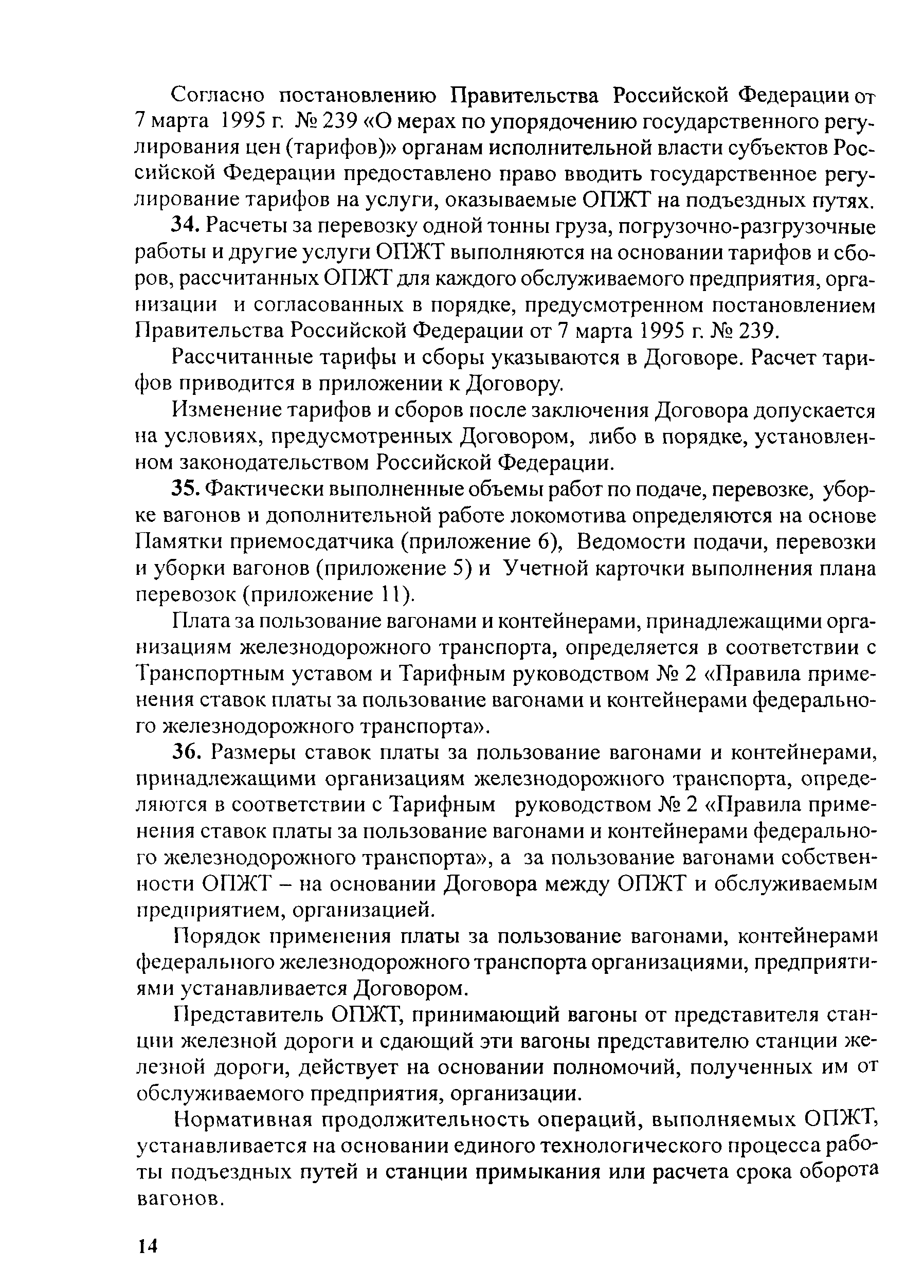 Согласно постановлению Правительства Российской Федерации от 7 марта 1995 г. № 239 «О мерах по упорядочению государственного регулирования цен (тарифов)» органам исполнительной власти субъектов Российской Федерации предоставлено право вводить государственное регулирование тарифов на услуги, оказываемые ОПЖТ на подъездных путях.

34. Расчеты за перевозку одной тонны груза, погрузочно-разгрузочные работы и другие услуги ОПЖТ выполняются на основании тарифов и сборов, рассчитанных ОПЖТ для каждого обслуживаемого предприятия, организации и согласованных в порядке, предусмотренном постановлением Правительства Российской Федерации от 7 марта 1995 г. № 239.

Рассчитанные тарифы и сборы указываются в Договоре. Расчет тарифов приводится в приложении к Договору.

Изменение тарифов и сборов после заключения Договора допускается на условиях, предусмотренных Договором, либо в порядке, установленном законодательством Российской Федерации.

35. Фактически выполненные объемы работ по подаче, перевозке, уборке вагонов и дополнительной работе локомотива определяются на основе Памятки приемосдатчика (приложение 6), Ведомости подачи, перевозки и уборки вагонов (приложение 5) и Учетной карточки выполнения плана перевозок (приложение 11).

Плата за пользование вагонами и контейнерами, принадлежащими организациям железнодорожного транспорта, определяется в соответствии с Транспортным уставом и Тарифным руководством № 2 «Правила применения ставок платы за пользование вагонами и контейнерами федерального железнодорожного транспорта».

36. Размеры ставок платы за пользование вагонами и контейнерами, принадлежащими организациям железнодорожного транспорта, определяются в соответствии с Тарифным руководством № 2 «Правила применения ставок платы за пользование вагонами и контейнерами федерального железнодорожного транспорта», а за пользование вагонами собственности ОПЖТ – на основании Договора между ОПЖТ и обслуживаемым предприятием, организацией.

Порядок применения платы за пользование вагонами, контейнерами федерального железнодорожного транспорта организациями, предприятиями устанавливается Договором.

Представитель ОПЖТ, принимающий вагоны от представителя станции железной дороги и сдающий эти вагоны представителю станции железной дороги, действует на основании полномочий, полученных им от обслуживаемого предприятия, организации.

Нормативная продолжительность операций, выполняемых ОПЖТ, устанавливается на основании единого технологического процесса работы подъездных путей и станции примыкания или расчета срока оборота вагонов.

14